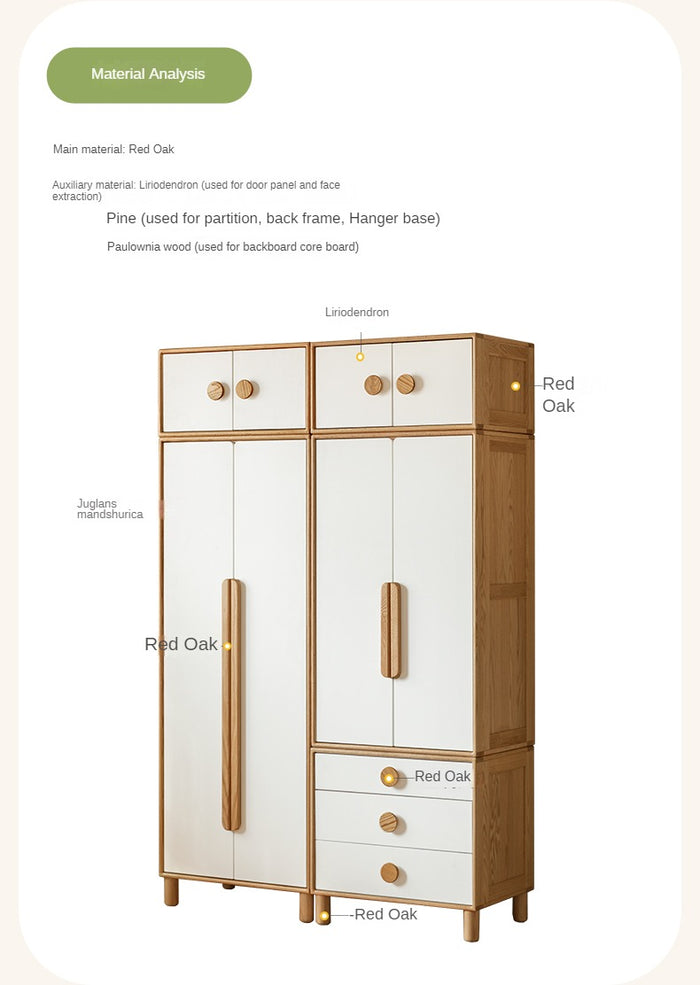 Material Analysis

Main material: Red Oak

Auxiliary material: Liriodendron (used for door panel and face extraction)

Pine (used for partition, back frame, Hanger base)

Paulownia wood (used for backboard core board)

Liriodendron

Red Oak

Juglans mandshurica

Red Oak

Red Oak

Red Oak